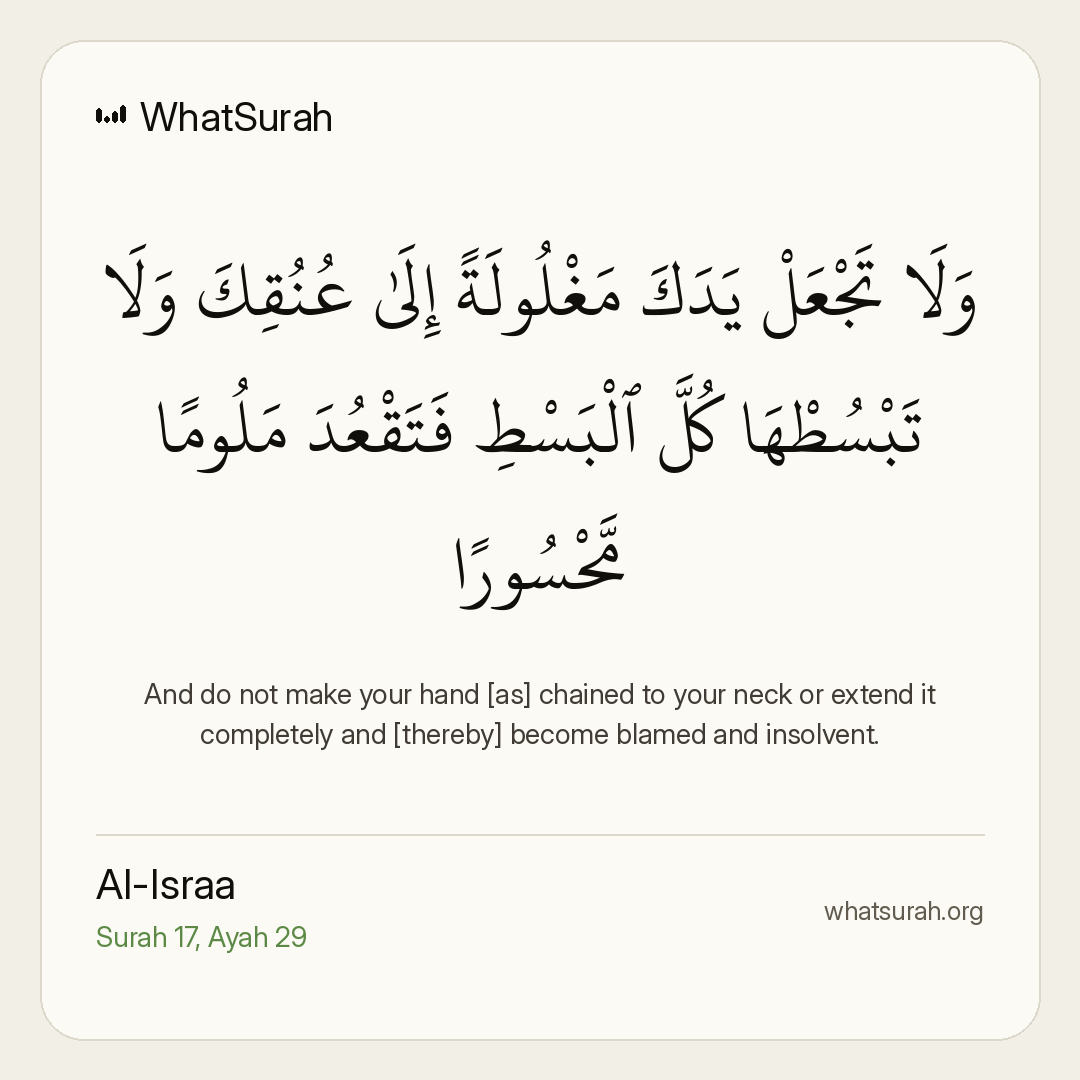 WhatSurah

وَلَا تَجْعَلْ يَدَكَ مَغْلُولَةً إِلَىٰ عُنُقِكَ وَلَا تَبْسُطْهَا كُلَّ ٱلْبَسْطِ فَتَقْعُدَ مَلُومًا مَّحْسُورًا

And do not make your hand [as] chained to your neck or extend it completely and [thereby] become blamed and insolvent.

Al-Israa
Surah 17, Ayah 29

whatsurah.org